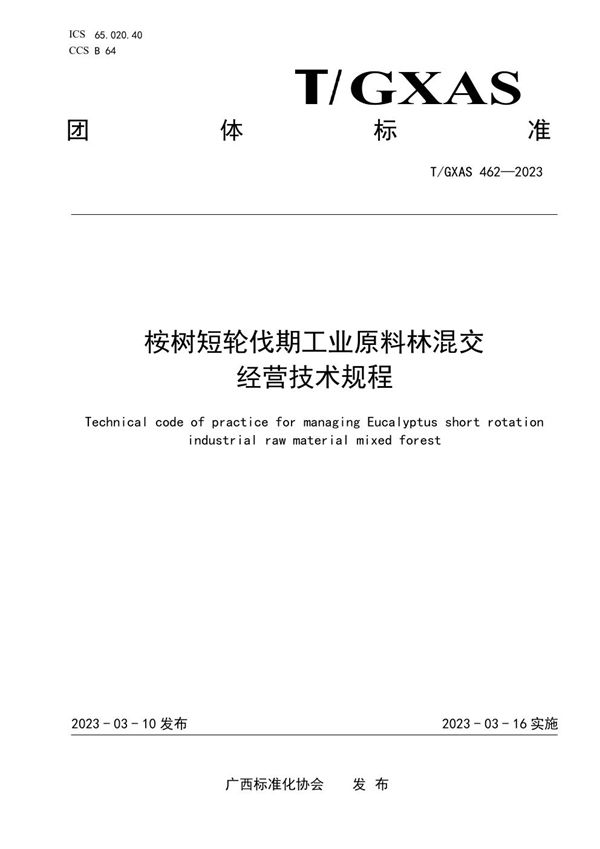 ICS 65.020.40
CCS B 64

T/GXAS

团 体 标 准

T/GXAS 462—2023

桉树短轮伐期工业原料林混交经营技术规程

Technical code of practice for managing Eucalyptus short rotation industrial raw material mixed forest

2023 - 03 - 10 发布

2023 - 03 - 16 实施

广西标准化协会 发 布